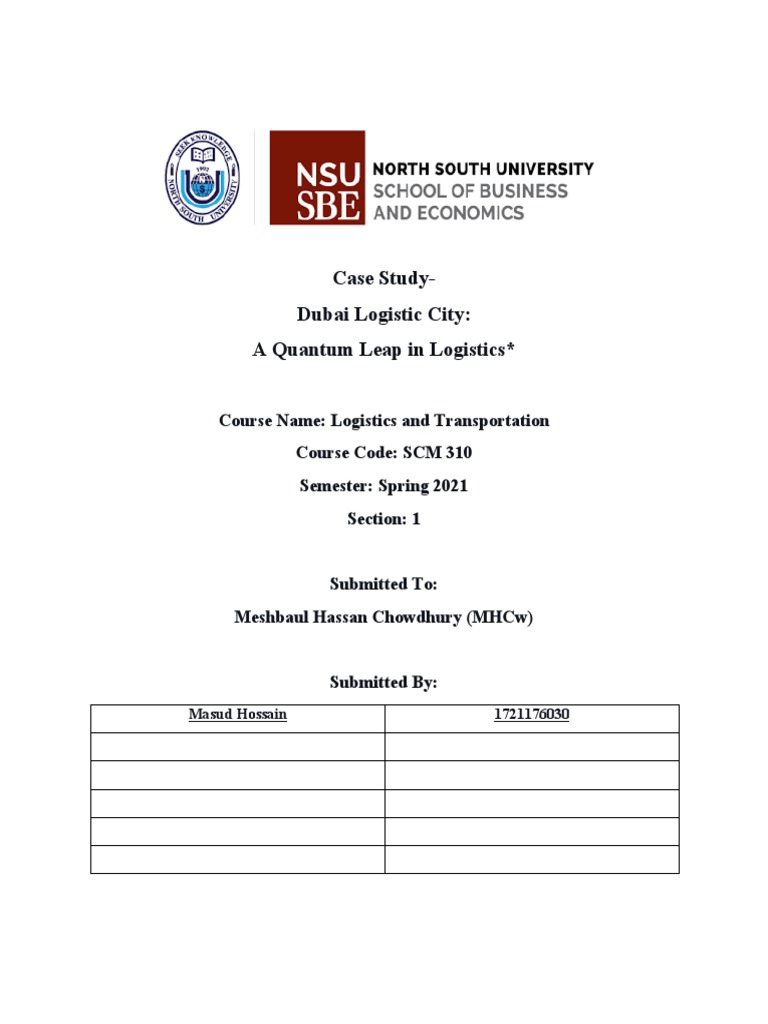 SEEK KNOWLEDGE
1992
NORTH SOUTH UNIVERSITY

NSU SBE
NORTH SOUTH UNIVERSITY
SCHOOL OF BUSINESS AND ECONOMICS

Case Study-
Dubai Logistic City:
A Quantum Leap in Logistics*

Course Name: Logistics and Transportation
Course Code: SCM 310
Semester: Spring 2021
Section: 1

Submitted To:
Meshbaul Hassan Chowdhury (MHCw)

Submitted By:

| Masud Hossain | 1721176030 |
|---|---|
| | |
| | |
| | |
| | |
| | |